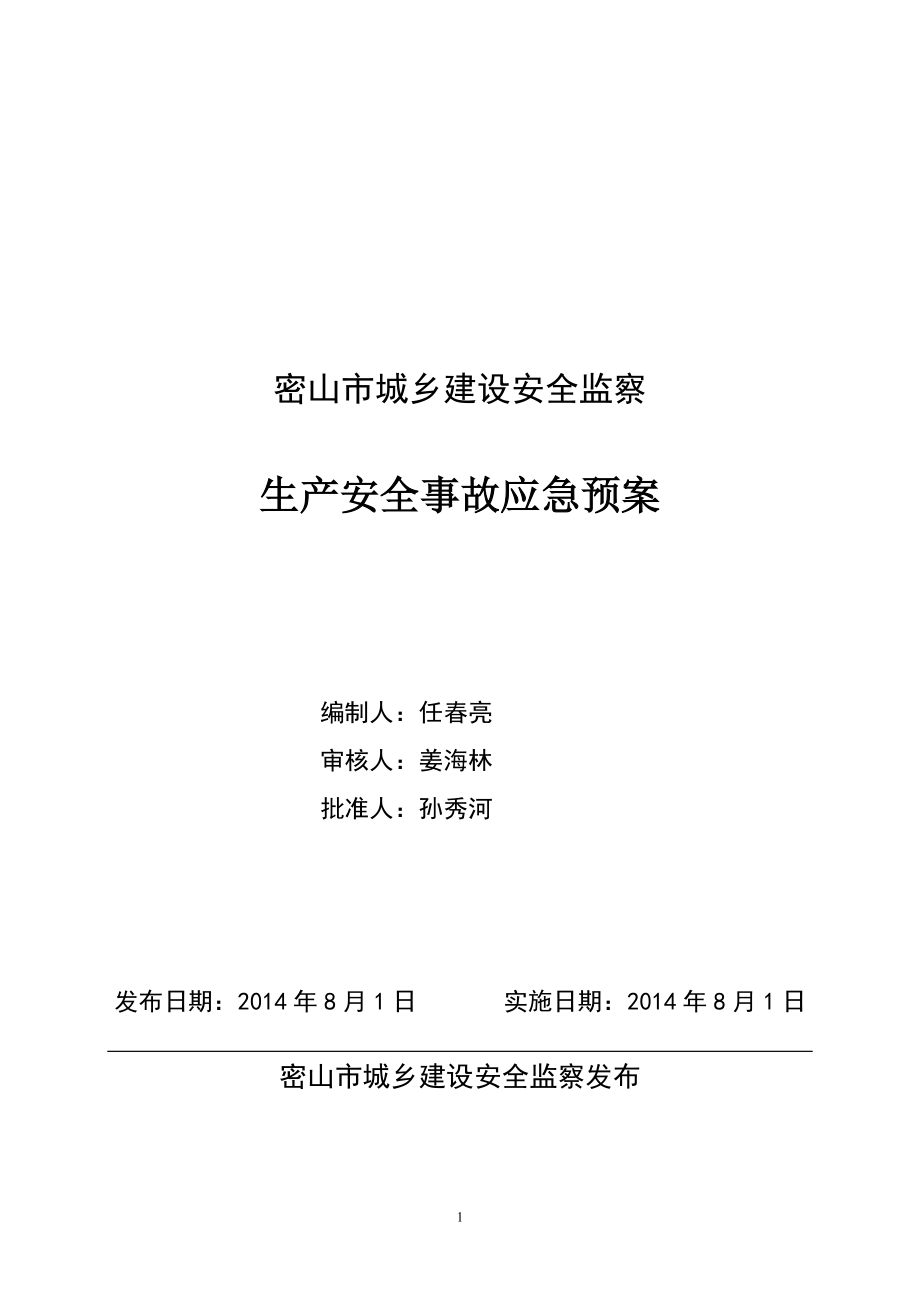 密山市城乡建设安全监察

生产安全事故应急预案

编制人：任春亮

审核人：姜海林

批准人：孙秀河

发布日期：2014 年 8 月 1 日　　　实施日期：2014 年 8 月 1 日

密山市城乡建设安全监察发布

1